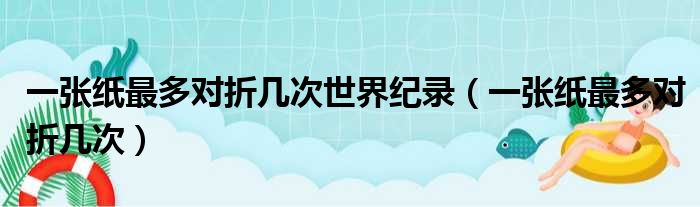 一张纸最多对折几次世界纪录（一张纸最多对折几次）